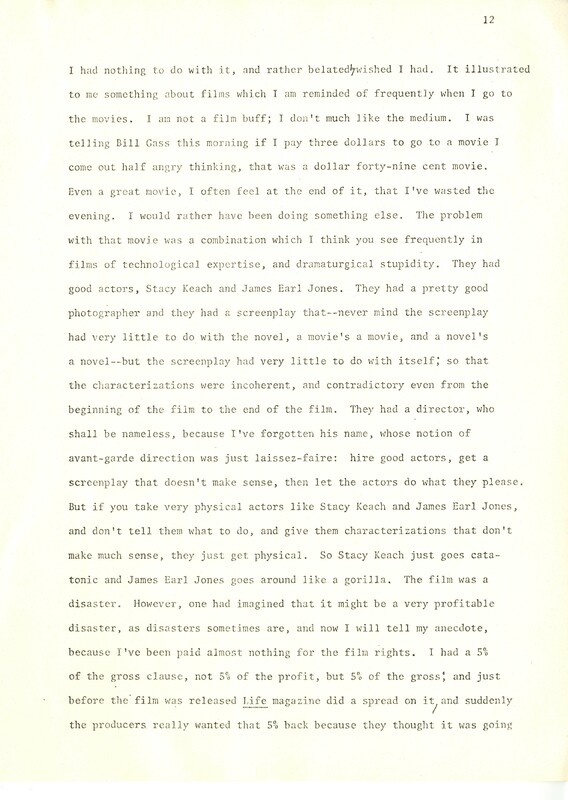 12

I had nothing to do with it, and rather belatedly wished I had. It illustrated to me something about films which I am reminded of frequently when I go to the movies. I am not a film buff; I don't much like the medium. I was telling Bill Gass this morning if I pay three dollars to go to a movie I come out half angry thinking, that was a dollar forty-nine cent movie. Even a great movie, I often feel at the end of it, that I've wasted the evening. I would rather have been doing something else. The problem with that movie was a combination which I think you see frequently in films of technological expertise, and dramaturgical stupidity. They had good actors, Stacy Keach and James Earl Jones. They had a pretty good photographer and they had a screenplay that--never mind the screenplay had very little to do with the novel, a movie's a movie, and a novel's a novel--but the screenplay had very little to do with itself; so that the characterizations were incoherent, and contradictory even from the beginning of the film to the end of the film. They had a director, who shall be nameless, because I've forgotten his name, whose notion of avant-garde direction was just laissez-faire: hire good actors, get a screenplay that doesn't make sense, then let the actors do what they please. But if you take very physical actors like Stacy Keach and James Earl Jones, and don't tell them what to do, and give them characterizations that don't make much sense, they just get physical. So Stacy Keach just goes catatonic and James Earl Jones goes around like a gorilla. The film was a disaster. However, one had imagined that it might be a very profitable disaster, as disasters sometimes are, and now I will tell my anecdote, because I've been paid almost nothing for the film rights. I had a 5% of the gross clause, not 5% of the profit, but 5% of the gross; and just before the film was released Life magazine did a spread on it, and suddenly the producers really wanted that 5% back because they thought it was going